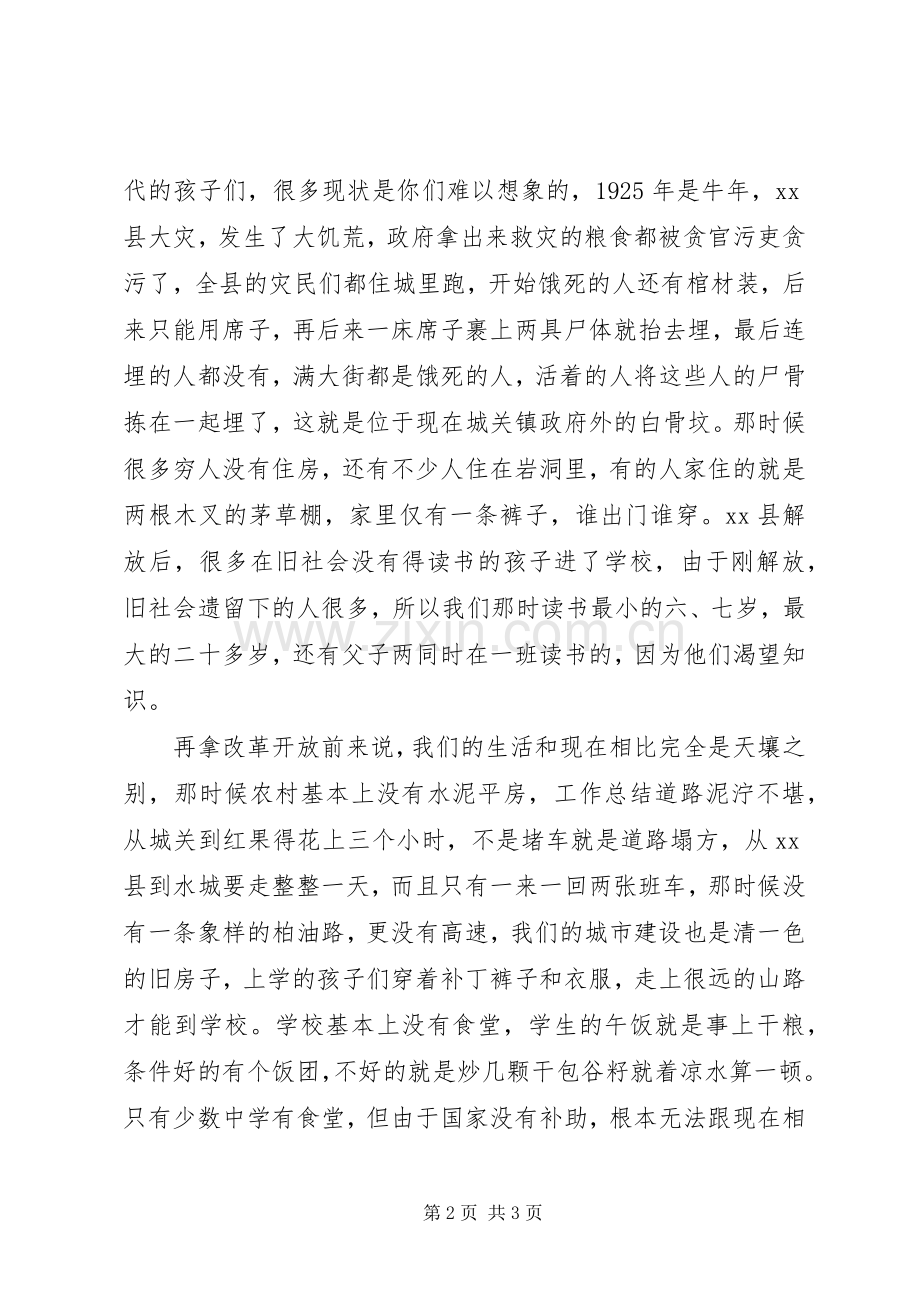 代的孩子们，很多现状是你们难以想象的，1925年是牛年，xx县大灾，发生了大饥荒，政府拿出来救灾的粮食都被贪官污吏贪污了，全县的灾民们都住城里跑，开始饿死的人还有棺材装，后来只能用席子，再后来一床席子裹上两具尸体就抬去埋，最后连埋的人都没有，满大街都是饿死的人，活着的人将这些人的尸骨拣在一起埋了，这就是位于现在城关镇政府外的白骨坟。那时候很多穷人没有住房，还有不少人住在岩洞里，有的人家住的就是两根木叉的茅草棚，家里仅有一条裤子，谁出门谁穿。xx县解放后，很多在旧社会没有得读书的孩子进了学校，由于刚解放，旧社会遗留下的人很多，所以我们那时读书最小的六、七岁，最大的二十多岁，还有父子两同时在一班读书的，因为他们渴望知识。

再拿改革开放前来说，我们的生活和现在相比完全是天壤之别，那时候农村基本上没有水泥平房，工作总结道路泥泞不堪，从城关到红果得花上三个小时，不是堵车就是道路塌方，从xx县到水城要走整整一天，而且只有一来一回两张班车，那时候没有一条象样的柏油路，更没有高速，我们的城市建设也是清一色的旧房子，上学的孩子们穿着补丁裤子和衣服，走上很远的山路才能到学校。学校基本上没有食堂，学生的午饭就是事上干粮，条件好的有个饭团，不好的就是炒几颗干包谷籽就着凉水算一顿。只有少数中学有食堂，但由于国家没有补助，根本无法跟现在相

第2页 共3页

www.zixin.com.cn